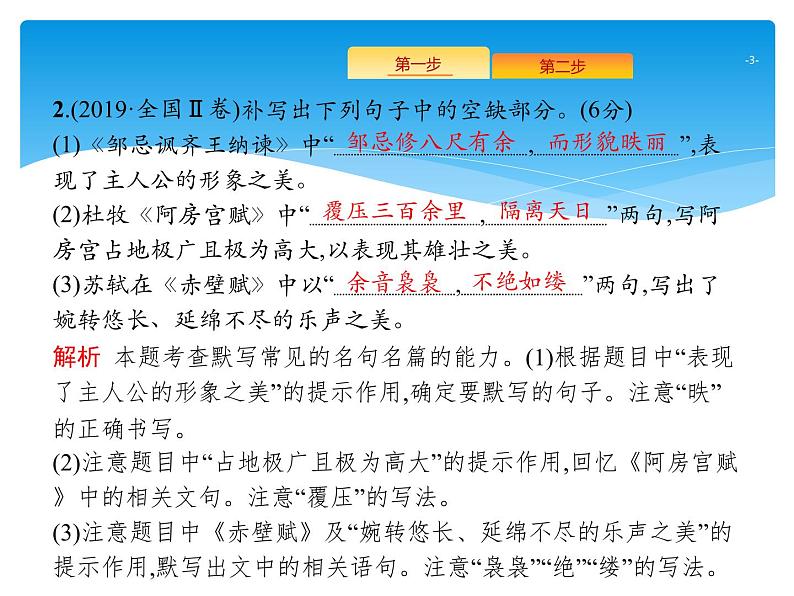 第一步

第二步

-3-

2.(2019·全国Ⅱ卷)补写出下列句子中的空缺部分。(6分)
(1)《邹忌讽齐王纳谏》中“邹忌修八尺有余，而形貌昳丽”,表现了主人公的形象之美。
(2)杜牧《阿房宫赋》中“覆压三百余里，隔离天日”两句,写阿房宫占地极广且极为高大,以表现其雄壮之美。
(3)苏轼在《赤壁赋》中以“余音袅袅，不绝如缕”两句,写出了婉转悠长、延绵不尽的乐声之美。

解析 本题考查默写常见的名句名篇的能力。(1)根据题目中“表现了主人公的形象之美”的提示作用,确定要默写的句子。注意“昳”的正确书写。
(2)注意题目中“占地极广且极为高大”的提示作用,回忆《阿房宫赋》中的相关文句。注意“覆压”的写法。
(3)注意题目中《赤壁赋》及“婉转悠长、延绵不尽的乐声之美”的提示作用,默写出文中的相关语句。注意“袅袅”“绝”“缕”的写法。